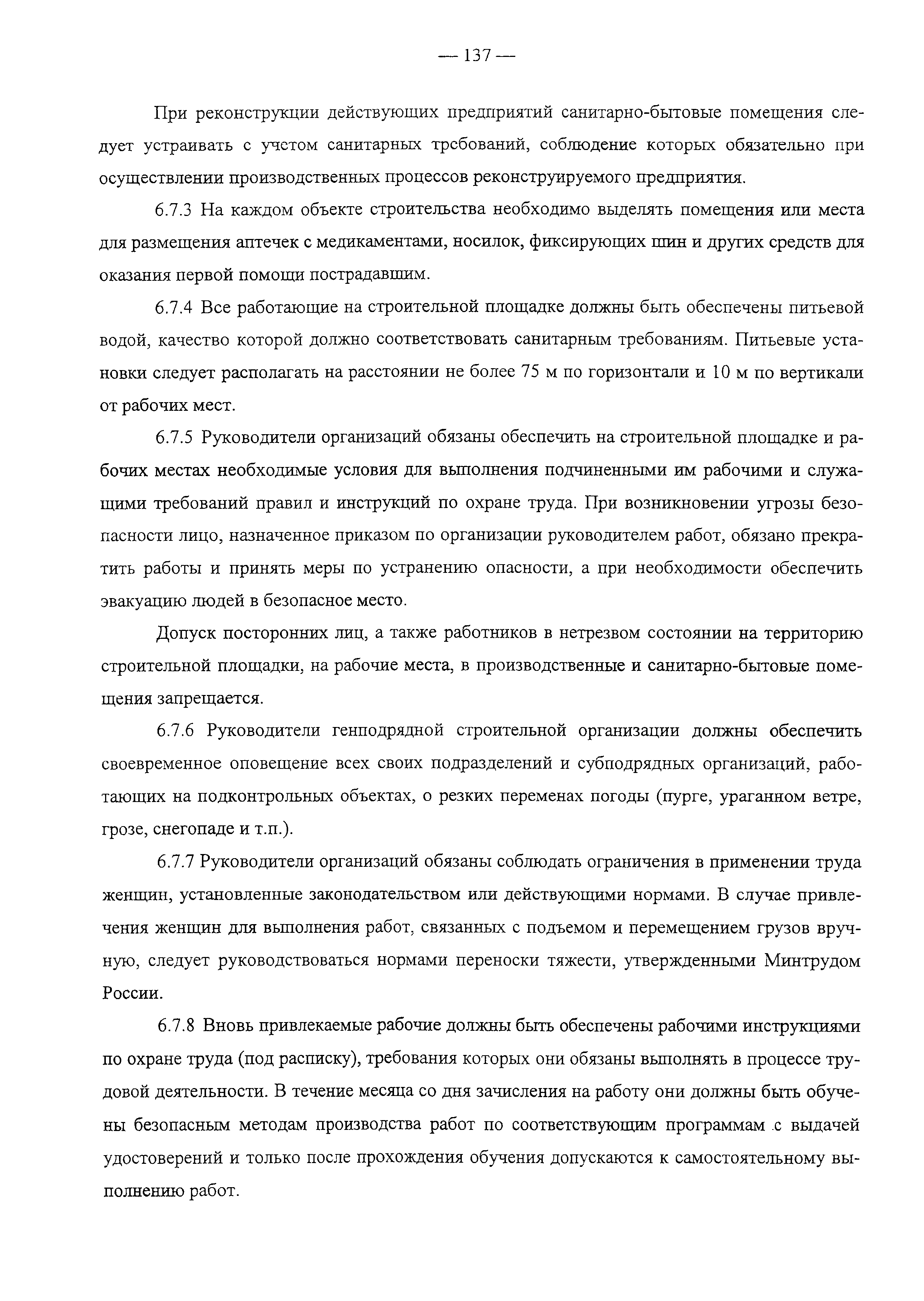 — 137 —

При реконструкции действующих предприятий санитарно-бытовые помещения следует устраивать с учетом санитарных требований, соблюдение которых обязательно при осуществлении производственных процессов реконструируемого предприятия.

6.7.3 На каждом объекте строительства необходимо выделять помещения или места для размещения аптечек с медикаментами, носилок, фиксирующих шин и других средств для оказания первой помощи пострадавшим.

6.7.4 Все работающие на строительной площадке должны быть обеспечены питьевой водой, качество которой должно соответствовать санитарным требованиям. Питьевые установки следует располагать на расстоянии не более 75 м по горизонтали и 10 м по вертикали от рабочих мест.

6.7.5 Руководители организаций обязаны обеспечить на строительной площадке и рабочих местах необходимые условия для выполнения подчиненными им рабочими и служащими требований правил и инструкций по охране труда. При возникновении угрозы безопасности лицо, назначенное приказом по организации руководителем работ, обязано прекратить работы и принять меры по устранению опасности, а при необходимости обеспечить эвакуацию людей в безопасное место.

Допуск посторонних лиц, а также работников в нетрезвом состоянии на территорию строительной площадки, на рабочие места, в производственные и санитарно-бытовые помещения запрещается.

6.7.6 Руководители генподрядной строительной организации должны обеспечить своевременное оповещение всех своих подразделений и субподрядных организаций, работающих на подконтрольных объектах, о резких переменах погоды (пурге, ураганном ветре, грозе, снегопаде и т.п.).

6.7.7 Руководители организаций обязаны соблюдать ограничения в применении труда женщин, установленные законодательством или действующими нормами. В случае привлечения женщин для выполнения работ, связанных с подъемом и перемещением грузов вручную, следует руководствоваться нормами переноски тяжести, утвержденными Минтрудом России.

6.7.8 Вновь привлекаемые рабочие должны быть обеспечены рабочими инструкциями по охране труда (под расписку), требования которых они обязаны выполнять в процессе трудовой деятельности. В течение месяца со дня зачисления на работу они должны быть обучены безопасным методам производства работ по соответствующим программам с выдачей удостоверений и только после прохождения обучения допускаются к самостоятельному выполнению работ.